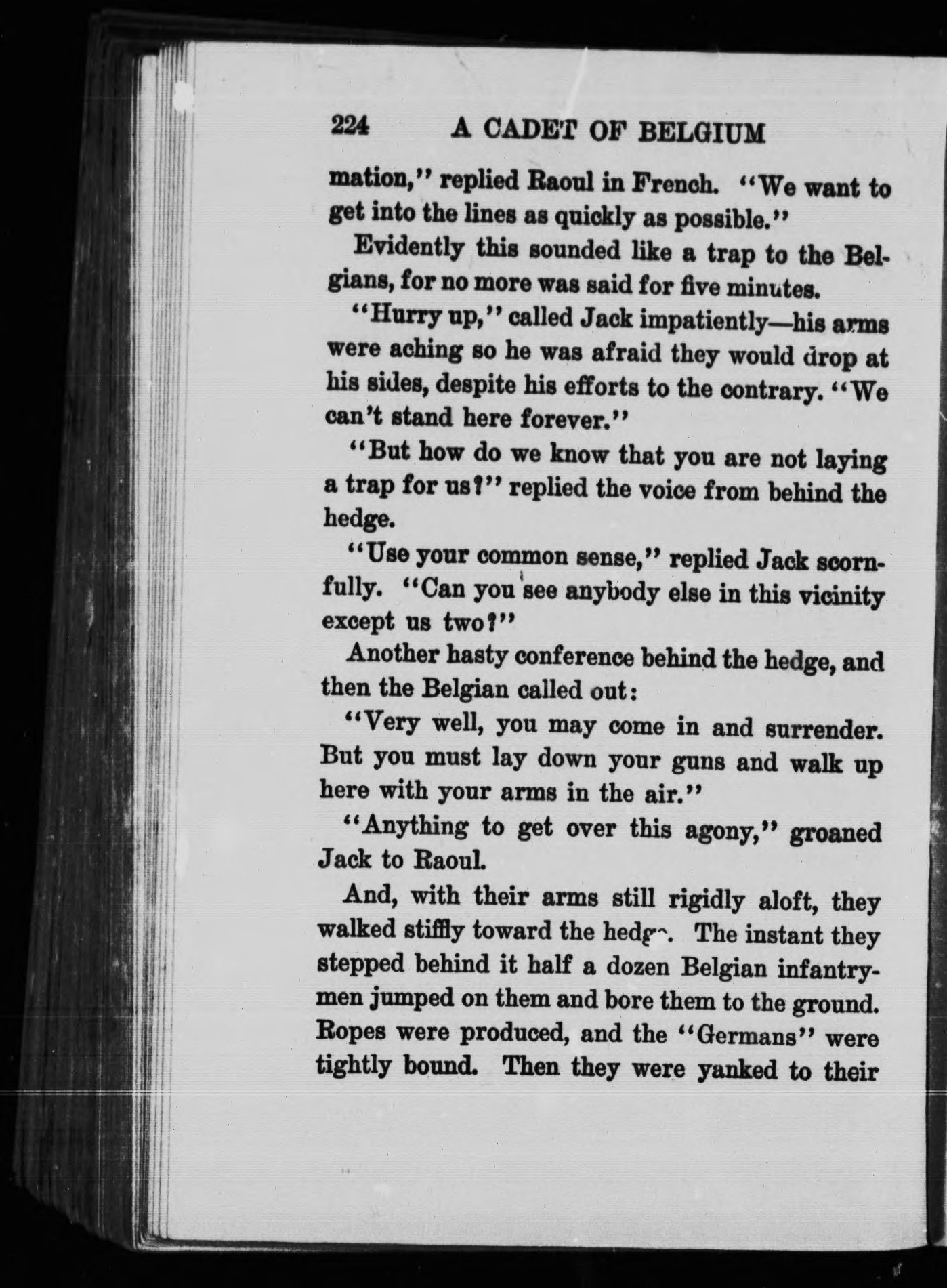 224 A CADET OF BELGIUM

mation," replied Raoul in French. "We want to get into the lines as quickly as possible."

Evidently this sounded like a trap to the Belgians, for no more was said for five minutes.

"Hurry up," called Jack impatiently—his arms were aching so he was afraid they would drop at his sides, despite his efforts to the contrary. "We can't stand here forever."

"But how do we know that you are not laying a trap for us?" replied the voice from behind the hedge.

"Use your common sense," replied Jack scornfully. "Can you see anybody else in this vicinity except us two?"

Another hasty conference behind the hedge, and then the Belgian called out:

"Very well, you may come in and surrender. But you must lay down your guns and walk up here with your arms in the air."

"Anything to get over this agony," groaned Jack to Raoul.

And, with their arms still rigidly aloft, they walked stiffly toward the hedge. The instant they stepped behind it half a dozen Belgian infantrymen jumped on them and bore them to the ground. Ropes were produced, and the "Germans" were tightly bound. Then they were yanked to their